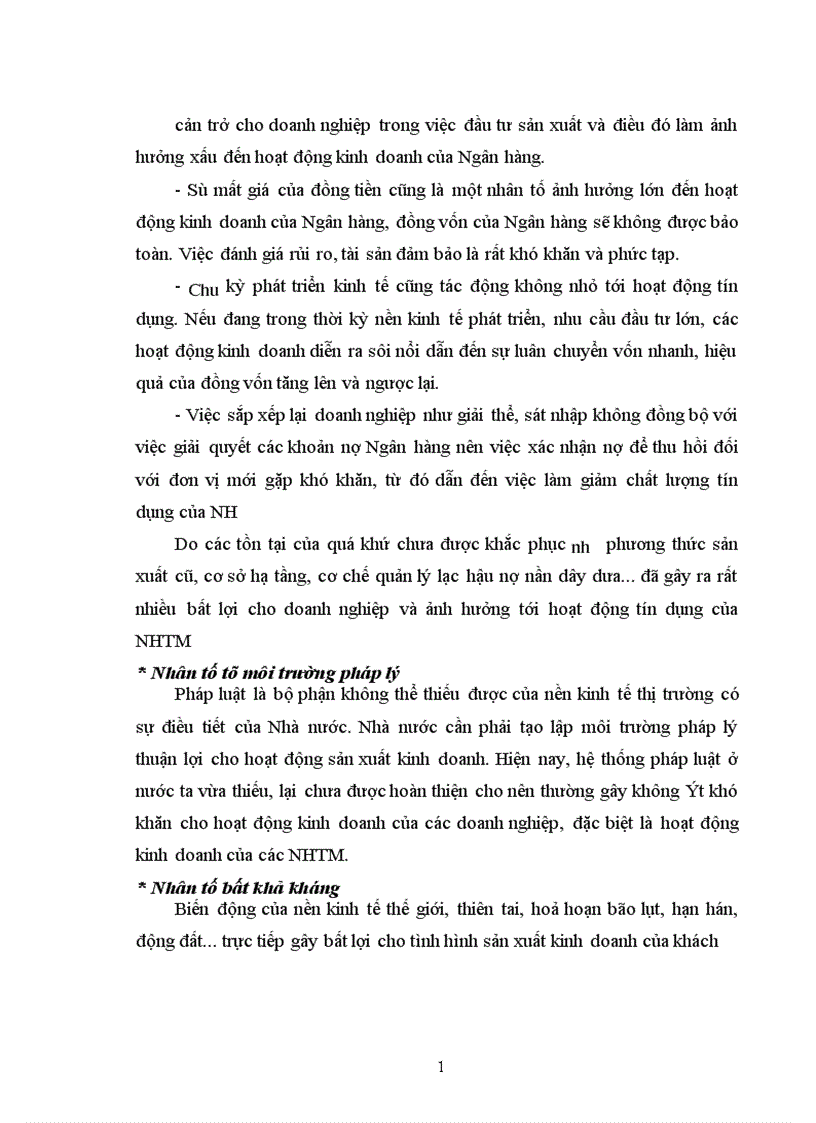 cản trở cho doanh nghiệp trong việc đầu tư sản xuất và điều đó làm ảnh hưởng xấu đến hoạt động kinh doanh của Ngân hàng.

- Sù mất giá của đồng tiền cũng là một nhân tố ảnh hưởng lớn đến hoạt động kinh doanh của Ngân hàng, đồng vốn của Ngân hàng sẽ không được bảo toàn. Việc đánh giá rủi ro, tài sản đảm bảo là rất khó khăn và phức tạp.

- Chu kỳ phát triển kinh tế cũng tác động không nhỏ tới hoạt động tín dụng. Nếu đang trong thời kỳ nền kinh tế phát triển, nhu cầu đầu tư lớn, các hoạt động kinh doanh diễn ra sôi nổi dẫn đến sự luân chuyển vốn nhanh, hiệu quả của đồng vốn tăng lên và ngược lại.

- Việc sắp xếp lại doanh nghiệp như giải thể, sát nhập không đồng bộ với việc giải quyết các khoản nợ Ngân hàng nên việc xác nhận nợ để thu hồi đối với đơn vị mới gặp khó khăn, từ đó dẫn đến việc làm giảm chất lượng tín dụng của NH

Do các tồn tại của quá khứ chưa được khắc phục nh phương thức sản xuất cũ, cơ sở hạ tầng, cơ chế quản lý lạc hậu nợ nần dây dưa... đã gây ra rất nhiều bất lợi cho doanh nghiệp và ảnh hưởng tới hoạt động tín dụng của NHTM

* Nhân tố tõ môi trường pháp lý

Pháp luật là bộ phận không thể thiếu được của nền kinh tế thị trường có sự điều tiết của Nhà nước. Nhà nước cần phải tạo lập môi trường pháp lý thuận lợi cho hoạt động sản xuất kinh doanh. Hiện nay, hệ thống pháp luật ở nước ta vừa thiếu, lại chưa được hoàn thiện cho nên thường gây không Ýt khó khăn cho hoạt động kinh doanh của các doanh nghiệp, đặc biệt là hoạt động kinh doanh của các NHTM.

* Nhân tố bất khả kháng

Biến động của nền kinh tế thế giới, thiên tai, hoả hoạn bão lụt, hạn hán, động đất... trực tiếp gây bất lợi cho tình hình sản xuất kinh doanh của khách

1